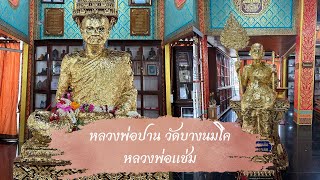 หลวงพ่อปาน วัดบางนมโค
หลวงพ่อแช่ม